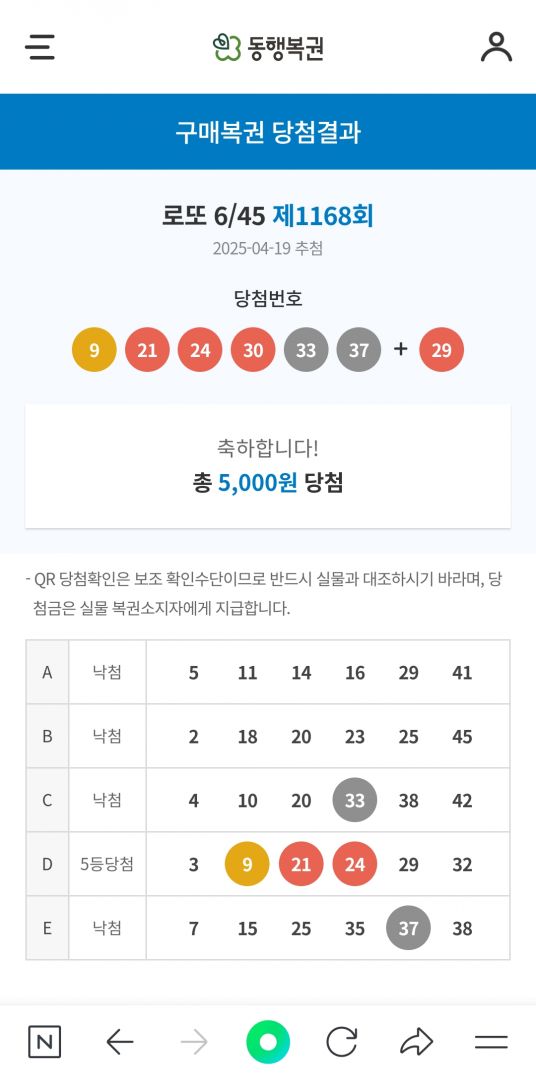 동행복권

구매복권 당첨결과

로또 6/45 제1168회
2025-04-19 추첨

당첨번호
9 21 24 30 33 37 + 29

축하합니다!
총 5,000원 당첨

- QR 당첨확인은 보조 확인수단이므로 반드시 실물과 대조하시기 바라며, 당첨금은 실물 복권소지자에게 지급합니다.

| A | 낙첨 | 5 | 11 | 14 | 16 | 29 | 41 |
|---|---|---|---|---|---|---|---|
| B | 낙첨 | 2 | 18 | 20 | 23 | 25 | 45 |
| C | 낙첨 | 4 | 10 | 20 | 33 | 38 | 42 |
| D | 5등당첨 | 3 | 9 | 21 | 24 | 29 | 32 |
| E | 낙첨 | 7 | 15 | 25 | 35 | 37 | 38 |

N